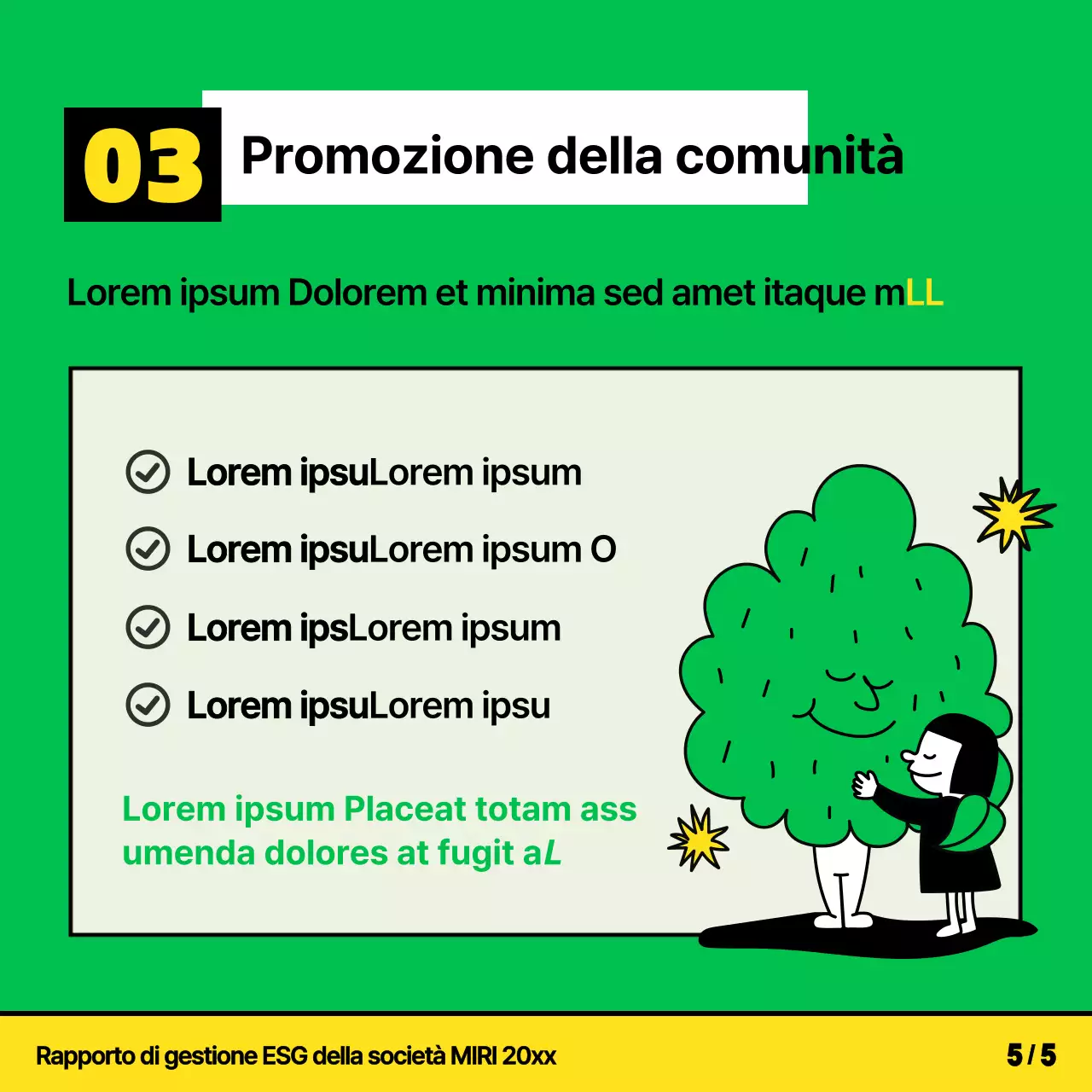 03 Promozione della comunità

Lorem ipsum Dolorem et minima sed amet itaque mLL

Lorem ipsuLorem ipsum

Lorem ipsuLorem ipsum O

Lorem ipsLorem ipsum

Lorem ipsuLorem ipsu

Lorem ipsum Placeat totam ass umenda dolores at fugit aL

Rapporto di gestione ESG della società MIRI 20xx

5 / 5